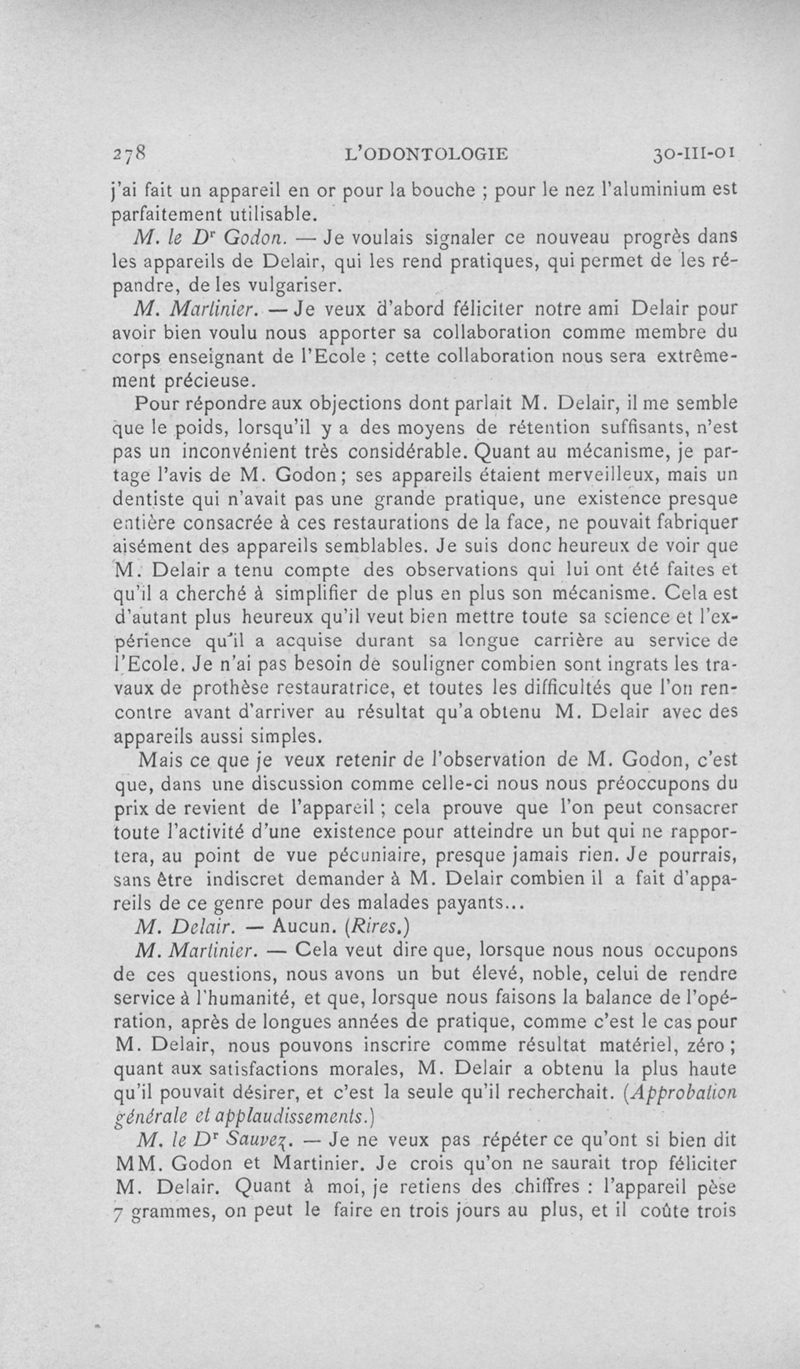 278 L'ODONTOLOGIE 30-III-01

j'ai fait un appareil en or pour la bouche ; pour le nez l'aluminium est parfaitement utilisable.

M. le Dr Godon. — Je voulais signaler ce nouveau progrès dans les appareils de Delair, qui les rend pratiques, qui permet de les répandre, de les vulgariser.

M. Martinier. — Je veux d'abord féliciter notre ami Delair pour avoir bien voulu nous apporter sa collaboration comme membre du corps enseignant de l'Ecole ; cette collaboration nous sera extrêmement précieuse.

Pour répondre aux objections dont parlait M. Delair, il me semble que le poids, lorsqu'il y a des moyens de rétention suffisants, n'est pas un inconvénient très considérable. Quant au mécanisme, je partage l'avis de M. Godon ; ses appareils étaient merveilleux, mais un dentiste qui n'avait pas une grande pratique, une existence presque entière consacrée à ces restaurations de la face, ne pouvait fabriquer aisément des appareils semblables. Je suis donc heureux de voir que M. Delair a tenu compte des observations qui lui ont été faites et qu'il a cherché à simplifier de plus en plus son mécanisme. Cela est d'autant plus heureux qu'il veut bien mettre toute sa science et l'expérience qu'il a acquise durant sa longue carrière au service de l'Ecole. Je n'ai pas besoin de souligner combien sont ingrats les travaux de prothèse restauratrice, et toutes les difficultés que l'on rencontre avant d'arriver au résultat qu'a obtenu M. Delair avec des appareils aussi simples.

Mais ce que je veux retenir de l'observation de M. Godon, c'est que, dans une discussion comme celle-ci nous nous préoccupons du prix de revient de l'appareil ; cela prouve que l'on peut consacrer toute l'activité d'une existence pour atteindre un but qui ne rapportera, au point de vue pécuniaire, presque jamais rien. Je pourrais, sans être indiscret demander à M. Delair combien il a fait d'appareils de ce genre pour des malades payants...

M. Delair. — Aucun. (Rires.)

M. Martinier. — Cela veut dire que, lorsque nous nous occupons de ces questions, nous avons un but élevé, noble, celui de rendre service à l'humanité, et que, lorsque nous faisons la balance de l'opération, après de longues années de pratique, comme c'est le cas pour M. Delair, nous pouvons inscrire comme résultat matériel, zéro ; quant aux satisfactions morales, M. Delair a obtenu la plus haute qu'il pouvait désirer, et c'est la seule qu'il recherchait. (Approbation générale et applaudissements.)

M. le Dr Sauvez. — Je ne veux pas répéter ce qu'ont si bien dit MM. Godon et Martinier. Je crois qu'on ne saurait trop féliciter M. Delair. Quant à moi, je retiens des chiffres : l'appareil pèse 7 grammes, on peut le faire en trois jours au plus, et il coûte trois